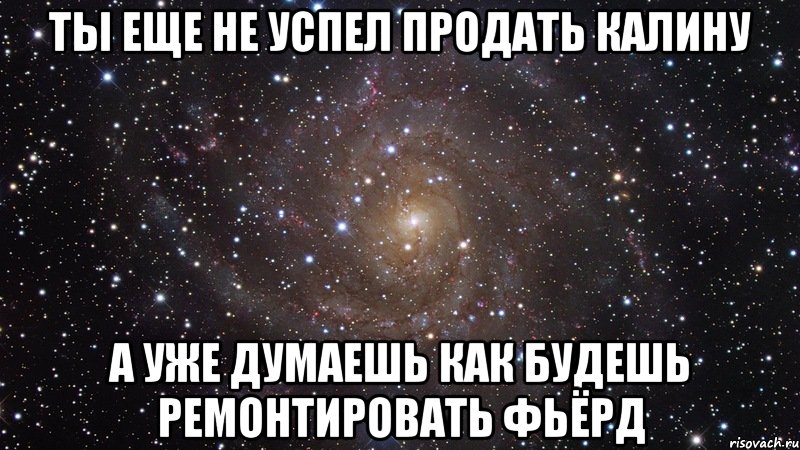 ТЫ ЕЩЕ НЕ УСПЕЛ ПРОДАТЬ КАЛИНУ

А УЖЕ ДУМАЕШЬ КАК БУДЕШЬ РЕМОНТИРОВАТЬ ФЬЁРД

risovach.ru